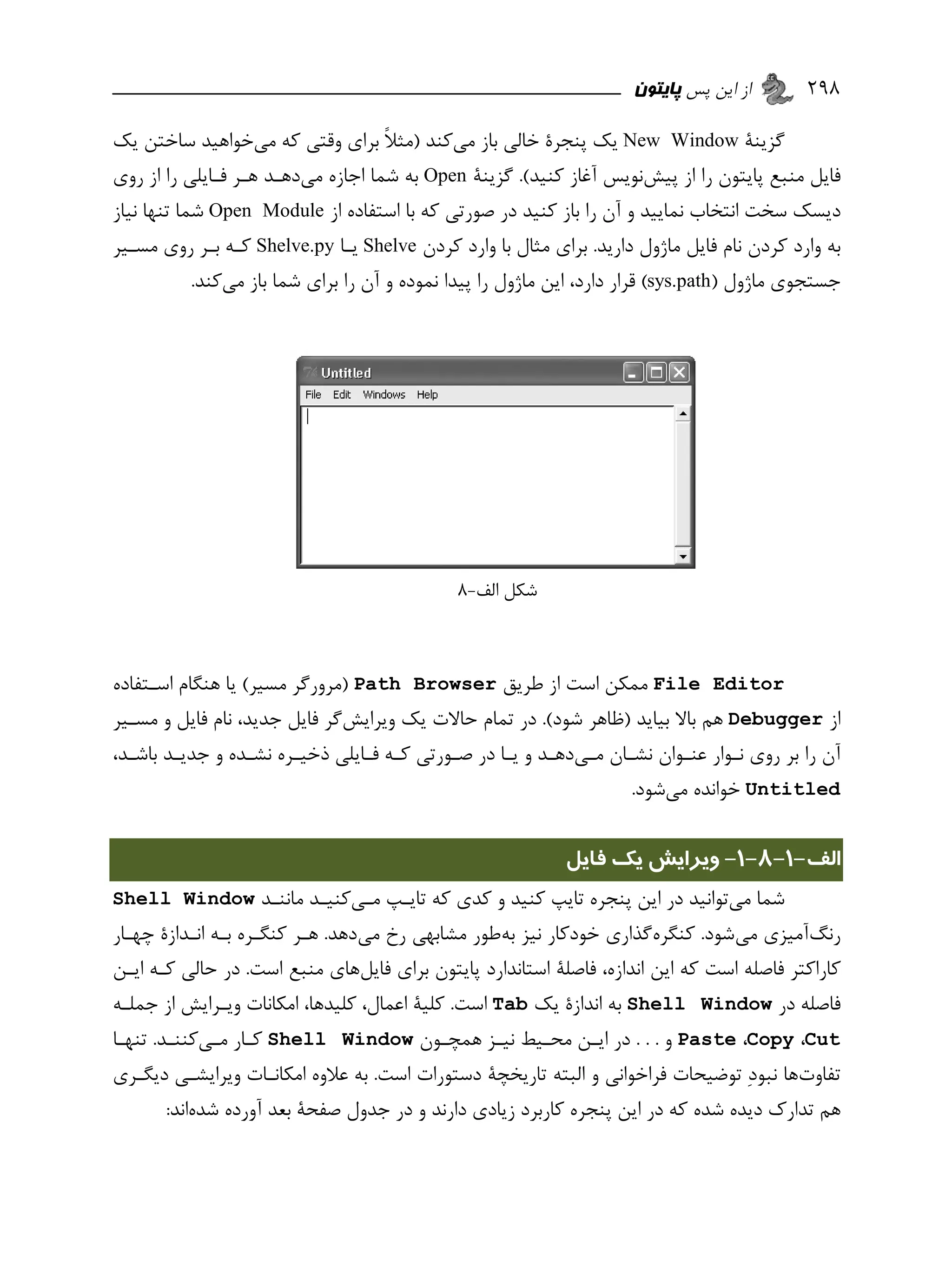 ۲۹۸ از این پس پایتون

گزینهٔ New Window یک پنجرهٔ خالی باز می‌کند (مثلاً برای وقتی که می‌خواهید ساختن یک فایل منبع پایتون را از پیش‌نویس آغاز کنید). گزینهٔ Open به شما اجازه می‌دهد هر فایلی را از روی دیسک سخت انتخاب نمایید و آن را باز کنید در صورتی که با استفاده از Open Module شما تنها نیاز به وارد کردن نام فایل ماژول دارید. برای مثال با وارد کردن Shelve یا Shelve.py که بر روی مسیر جستجوی ماژول (sys.path) قرار دارد، این ماژول را پیدا نموده و آن را برای شما باز می‌کند.

Untitled
File Edit Windows Help

شکل الف-۸

File Editor ممکن است از طریق Path Browser (مرورگر مسیر) یا هنگام استفاده از Debugger هم بالا بیاید (ظاهر شود). در تمام حالات یک ویرایش‌گر فایل جدید، نام فایل و مسیر آن را بر روی نوار عنوان نشان می‌دهد و یا در صورتی که فایلی ذخیره نشده و جدید باشد، Untitled خوانده می‌شود.

الف-۱-۸-۱- ویرایش یک فایل

شما می‌توانید در این پنجره تایپ کنید و کدی که تایپ می‌کنید مانند Shell Window رنگ‌آمیزی می‌شود. کنگره‌گذاری خودکار نیز به‌طور مشابهی رخ می‌دهد. هر کنگره به اندازهٔ چهار کاراکتر فاصله است که این اندازه، فاصلهٔ استاندارد پایتون برای فایل‌های منبع است. در حالی که این فاصله در Shell Window به اندازهٔ یک Tab است. کلیهٔ اعمال، کلیدها، امکانات ویرایش از جمله Cut، Copy، Paste و . . . در این محیط نیز همچون Shell Window کار می‌کنند. تنها تفاوت‌ها نبودِ توضیحات فراخوانی و البته تاریخچهٔ دستورات است. به علاوه امکانات ویرایشی دیگری هم تدارک دیده شده که در این پنجره کاربرد زیادی دارند و در جدول صفحهٔ بعد آورده شده‌اند: